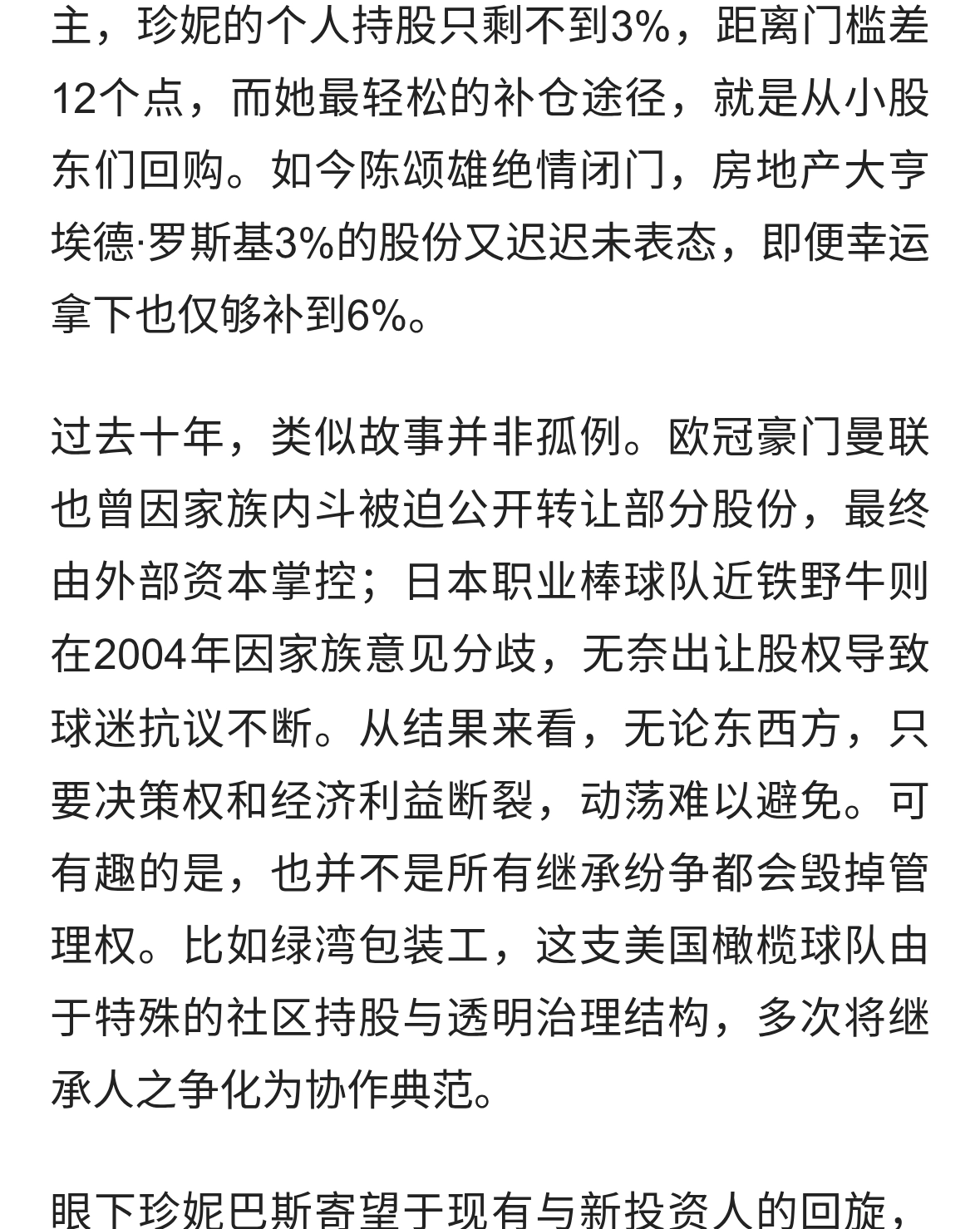 主，珍妮的个人持股只剩不到3%，距离门槛差12个点，而她最轻松的补仓途径，就是从小股东们回购。如今陈颂雄绝情闭门，房地产大亨埃德·罗斯基3%的股份又迟迟未表态，即便幸运拿下也仅够补到6%。

过去十年，类似故事并非孤例。欧冠豪门曼联也曾因家族内斗被迫公开转让部分股份，最终由外部资本掌控；日本职业棒球队近铁野牛则在2004年因家族意见分歧，无奈出让股权导致球迷抗议不断。从结果来看，无论东西方，只要决策权和经济利益断裂，动荡难以避免。可有趣的是，也并不是所有继承纷争都会毁掉管理权。比如绿湾包装工，这支美国橄榄球队由于特殊的社区持股与透明治理结构，多次将继承人之争化为协作典范。

眼下珍妮巴斯寄望于现有与新投资人的回旋，